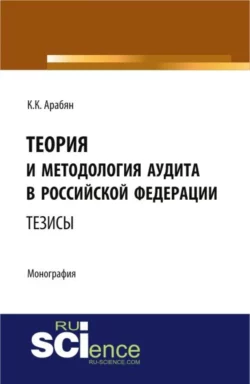 К.К. Арабян

ТЕОРИЯ
И МЕТОДОЛОГИЯ АУДИТА
В РОССИЙСКОЙ ФЕДЕРАЦИИ

ТЕЗИСЫ

Монография

RU
SCIence
RU-SCIENCE.COM